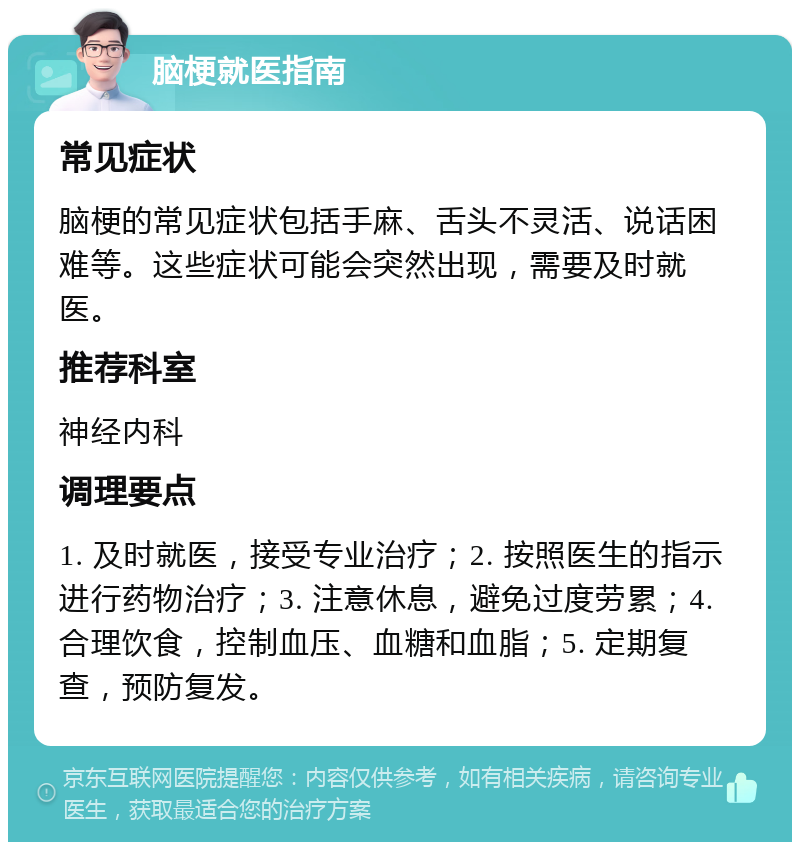 脑梗就医指南

常见症状

脑梗的常见症状包括手麻、舌头不灵活、说话困难等。这些症状可能会突然出现，需要及时就医。

推荐科室

神经内科

调理要点

1. 及时就医，接受专业治疗；2. 按照医生的指示进行药物治疗；3. 注意休息，避免过度劳累；4. 合理饮食，控制血压、血糖和血脂；5. 定期复查，预防复发。

京东互联网医院提醒您：内容仅供参考，如有相关疾病，请咨询专业医生，获取最适合您的治疗方案